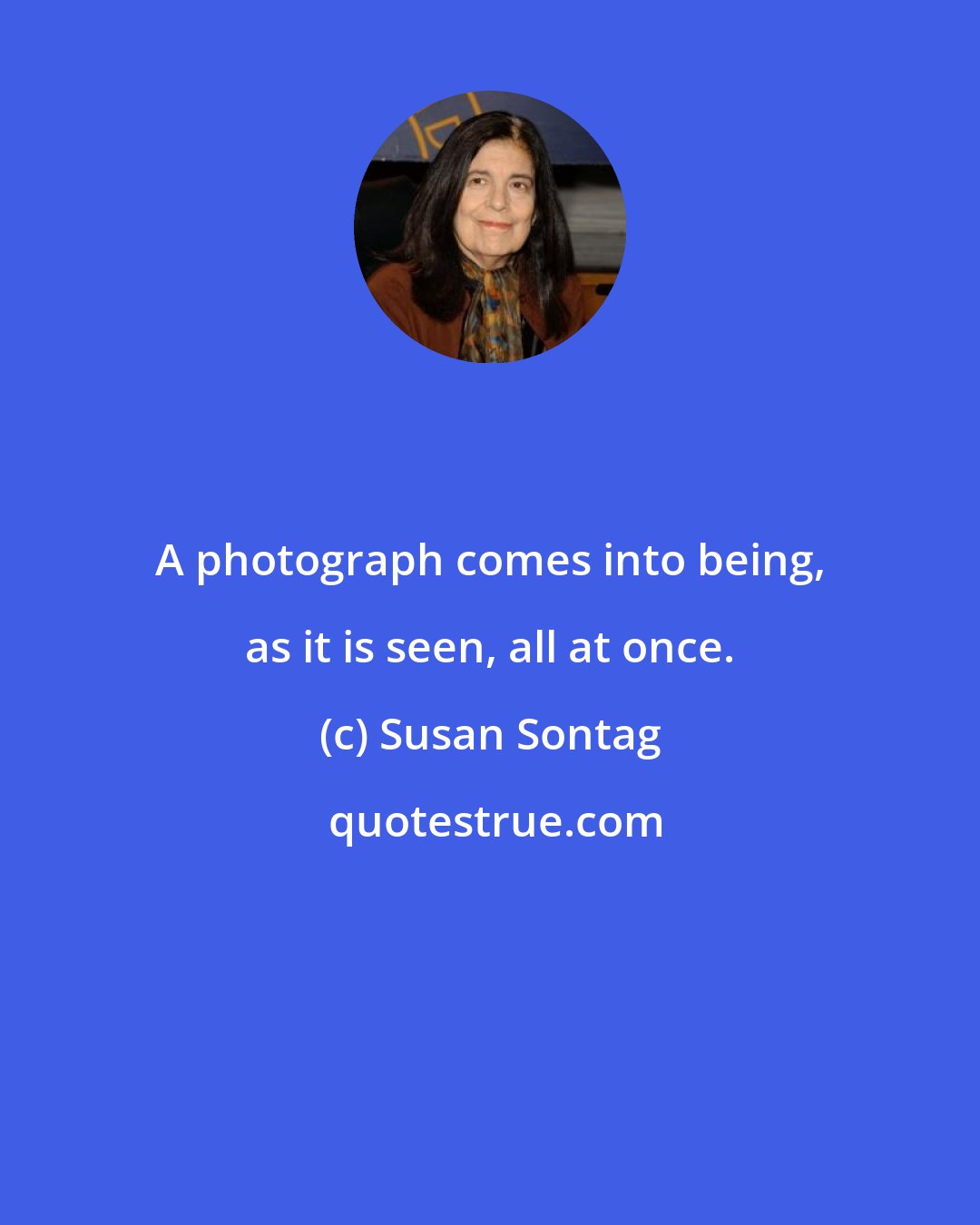 A photograph comes into being, as it is seen, all at once.

(c) Susan Sontag

quotestrue.com